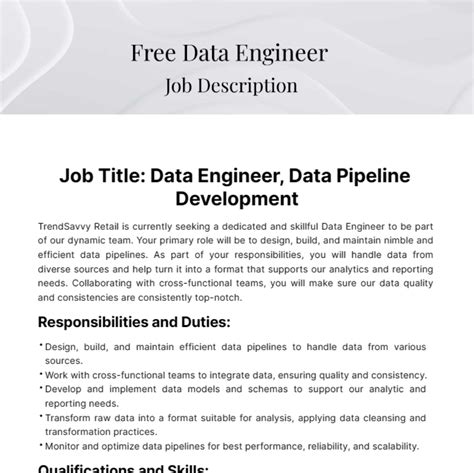 Free Data Engineer
Job Description

Job Title: Data Engineer, Data Pipeline Development

TrendSavvy Retail is currently seeking a dedicated and skillful Data Engineer to be part of our dynamic team. Your primary role will be to design, build, and maintain nimble and efficient data pipelines. As part of your responsibilities, you will handle data from diverse sources and help turn it into a format that supports our analytics and reporting needs. Collaborating with cross-functional teams, you will make sure our data quality and consistencies are consistently top-notch.

Responsibilities and Duties:

• Design, build, and maintain efficient data pipelines to handle data from various sources.
• Work with cross-functional teams to integrate data, ensuring quality and consistency.
• Develop and implement data models and schemas to support our analytic and reporting needs.
• Transform raw data into a format suitable for analysis, applying data cleansing and transformation practices.
• Monitor and optimize data pipelines for best performance, reliability, and scalability.

Qualifications and Skills: